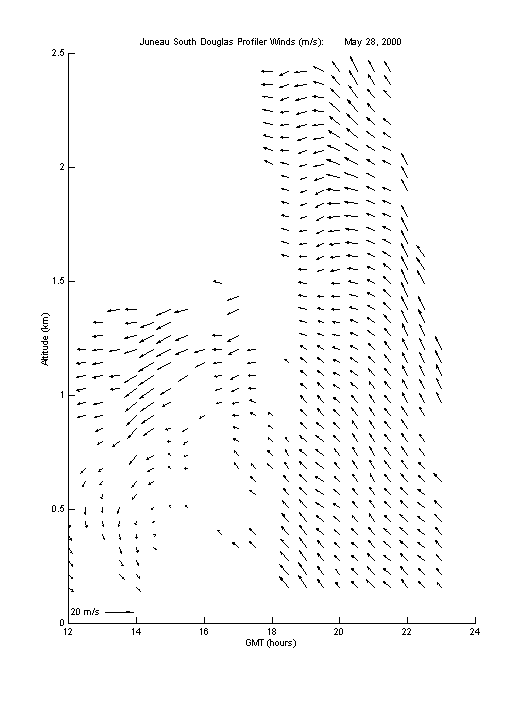 Juneau South Douglas Profiler Winds (m/s): May 28, 2000

2.5
2
1.5
1
0.5
0

Altitude (km)

20 m/s

12
14
16
18
20
22
24

GMT (hours)